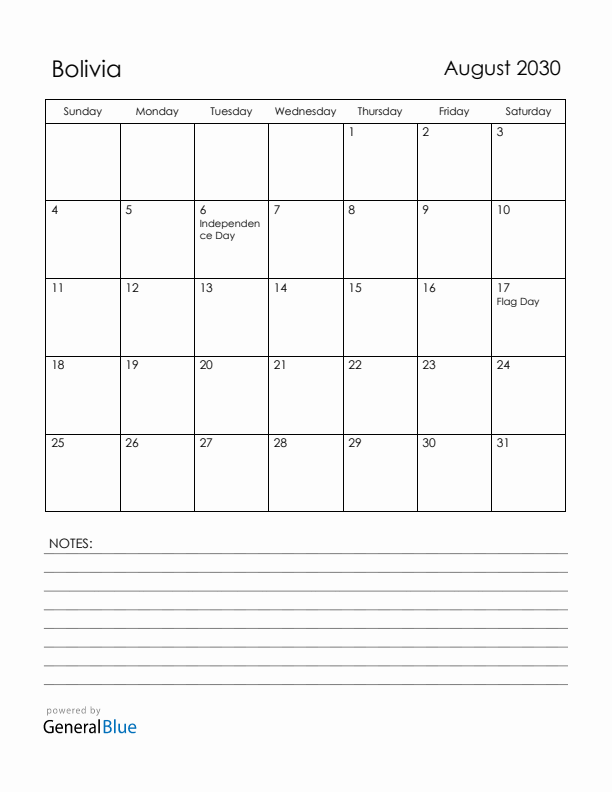 Bolivia

August 2030

| Sunday | Monday | Tuesday | Wednesday | Thursday | Friday | Saturday |
|---|---|---|---|---|---|---|
| | | | | 1 | 2 | 3 |
| 4 | 5 | 6 Independence Day | 7 | 8 | 9 | 10 |
| 11 | 12 | 13 | 14 | 15 | 16 | 17 Flag Day |
| 18 | 19 | 20 | 21 | 22 | 23 | 24 |
| 25 | 26 | 27 | 28 | 29 | 30 | 31 |

NOTES:

powered by
GeneralBlue